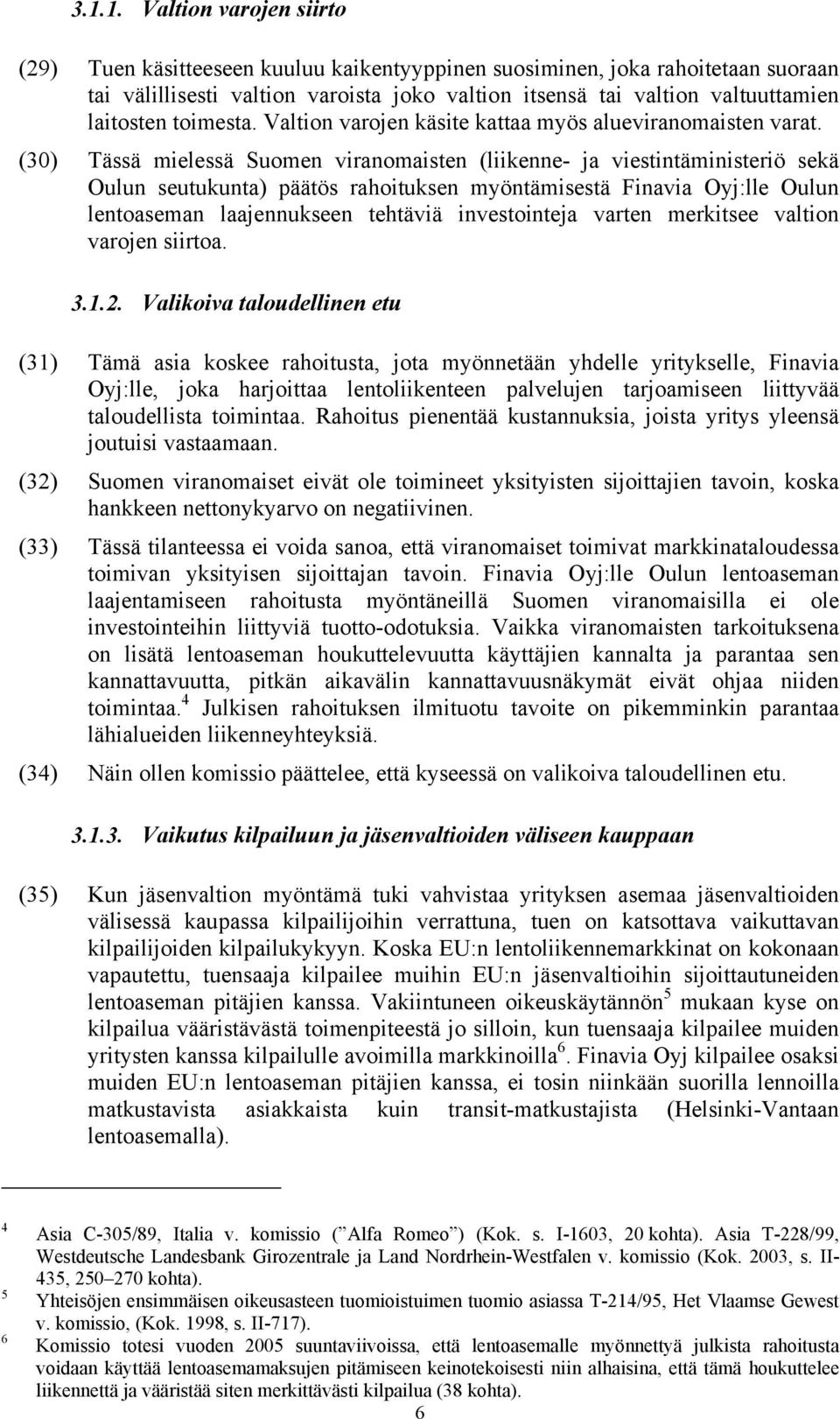 3.1.1. Valtion varojen siirto

(29) Tuen käsitteeseen kuuluu kaikentyyppinen suosiminen, joka rahoitetaan suoraan tai välillisesti valtion varoista joko valtion itsensä tai valtion valtuuttamien laitosten toimesta. Valtion varojen käsite kattaa myös alueviranomaisten varat.

(30) Tässä mielessä Suomen viranomaisten (liikenne- ja viestintäministeriö sekä Oulun seutukunta) päätös rahoituksen myöntämisestä Finavia Oyj:lle Oulun lentoaseman laajennukseen tehtäviä investointeja varten merkitsee valtion varojen siirtoa.

3.1.2. Valikoiva taloudellinen etu

(31) Tämä asia koskee rahoitusta, jota myönnetään yhdelle yritykselle, Finavia Oyj:lle, joka harjoittaa lentoliikenteen palvelujen tarjoamiseen liittyvää taloudellista toimintaa. Rahoitus pienentää kustannuksia, joista yritys yleensä joutuisi vastaamaan.

(32) Suomen viranomaiset eivät ole toimineet yksityisten sijoittajien tavoin, koska hankkeen nettonykyarvo on negatiivinen.

(33) Tässä tilanteessa ei voida sanoa, että viranomaiset toimivat markkinataloudessa toimivan yksityisen sijoittajan tavoin. Finavia Oyj:lle Oulun lentoaseman laajentamiseen rahoitusta myöntäneillä Suomen viranomaisilla ei ole investointeihin liittyviä tuotto-odotuksia. Vaikka viranomaisten tarkoituksena on lisätä lentoaseman houkuttelevuutta käyttäjien kannalta ja parantaa sen kannattavuutta, pitkän aikavälin kannattavuusnäkymät eivät ohjaa niiden toimintaa.$^4$ Julkisen rahoituksen ilmituotu tavoite on pikemminkin parantaa lähialueiden liikenneyhteyksiä.

(34) Näin ollen komissio päättelee, että kyseessä on valikoiva taloudellinen etu.

3.1.3. Vaikutus kilpailuun ja jäsenvaltioiden väliseen kauppaan

(35) Kun jäsenvaltion myöntämä tuki vahvistaa yrityksen asemaa jäsenvaltioiden välisessä kaupassa kilpailijoihin verrattuna, tuen on katsottava vaikuttavan kilpailijoiden kilpailukykyyn. Koska EU:n lentoliikennemarkkinat on kokonaan vapautettu, tuensaaja kilpailee muihin EU:n jäsenvaltioihin sijoittautuneiden lentoaseman pitäjien kanssa. Vakiintuneen oikeuskäytännön$^5$ mukaan kyse on kilpailua vääristävästä toimenpiteestä jo silloin, kun tuensaaja kilpailee muiden yritysten kanssa kilpailulle avoimilla markkinoilla$^6$. Finavia Oyj kilpailee osaksi muiden EU:n lentoaseman pitäjien kanssa, ei tosin niinkään suorilla lennoilla matkustavista asiakkaista kuin transit-matkustajista (Helsinki-Vantaan lentoasemalla).

$^4$ Asia C-305/89, Italia v. komissio (”Alfa Romeo”) (Kok. s. I-1603, 20 kohta). Asia T-228/99, Westdeutsche Landesbank Girozentrale ja Land Nordrhein-Westfalen v. komissio (Kok. 2003, s. II-435, 250–270 kohta).
$^5$ Yhteisöjen ensimmäisen oikeusasteen tuomioistuimen tuomio asiassa T-214/95, Het Vlaamse Gewest v. komissio, (Kok. 1998, s. II-717).
$^6$ Komissio totesi vuoden 2005 suuntaviivoissa, että lentoasemalle myönnettyä julkista rahoitusta voidaan käyttää lentoasemamaksujen pitämiseen keinotekoisesti niin alhaisina, että tämä houkuttelee liikennettä ja vääristää siten merkittävästi kilpailua (38 kohta).

6